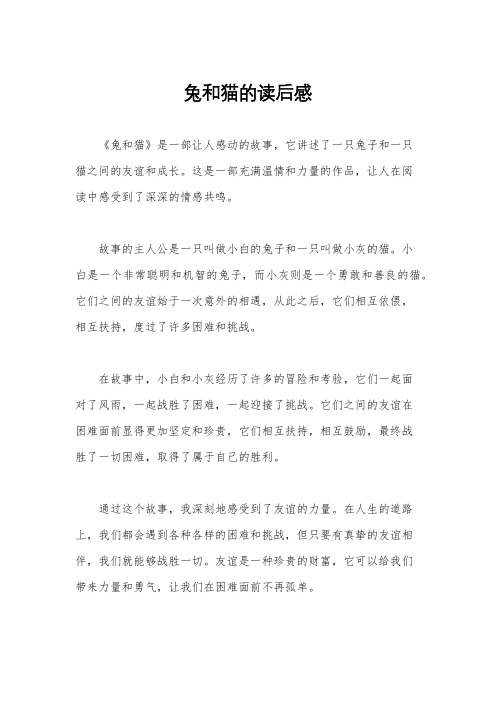 兔和猫的读后感

《兔和猫》是一部让人感动的故事，它讲述了一只兔子和一只猫之间的友谊和成长。这是一部充满温情和力量的作品，让人在阅读中感受到了深深的情感共鸣。

故事的主人公是一只叫做小白的兔子和一只叫做小灰的猫。小白是一个非常聪明和机智的兔子，而小灰则是一个勇敢和善良的猫。它们之间的友谊始于一次意外的相遇，从此之后，它们相互依偎，相互扶持，度过了许多困难和挑战。

在故事中，小白和小灰经历了许多的冒险和考验，它们一起面对了风雨，一起战胜了困难，一起迎接了挑战。它们之间的友谊在困难面前显得更加坚定和珍贵，它们相互扶持，相互鼓励，最终战胜了一切困难，取得了属于自己的胜利。

通过这个故事，我深刻地感受到了友谊的力量。在人生的道路上，我们都会遇到各种各样的困难和挑战，但只要有真挚的友谊相伴，我们就能够战胜一切。友谊是一种珍贵的财富，它可以给我们带来力量和勇气，让我们在困难面前不再孤单。